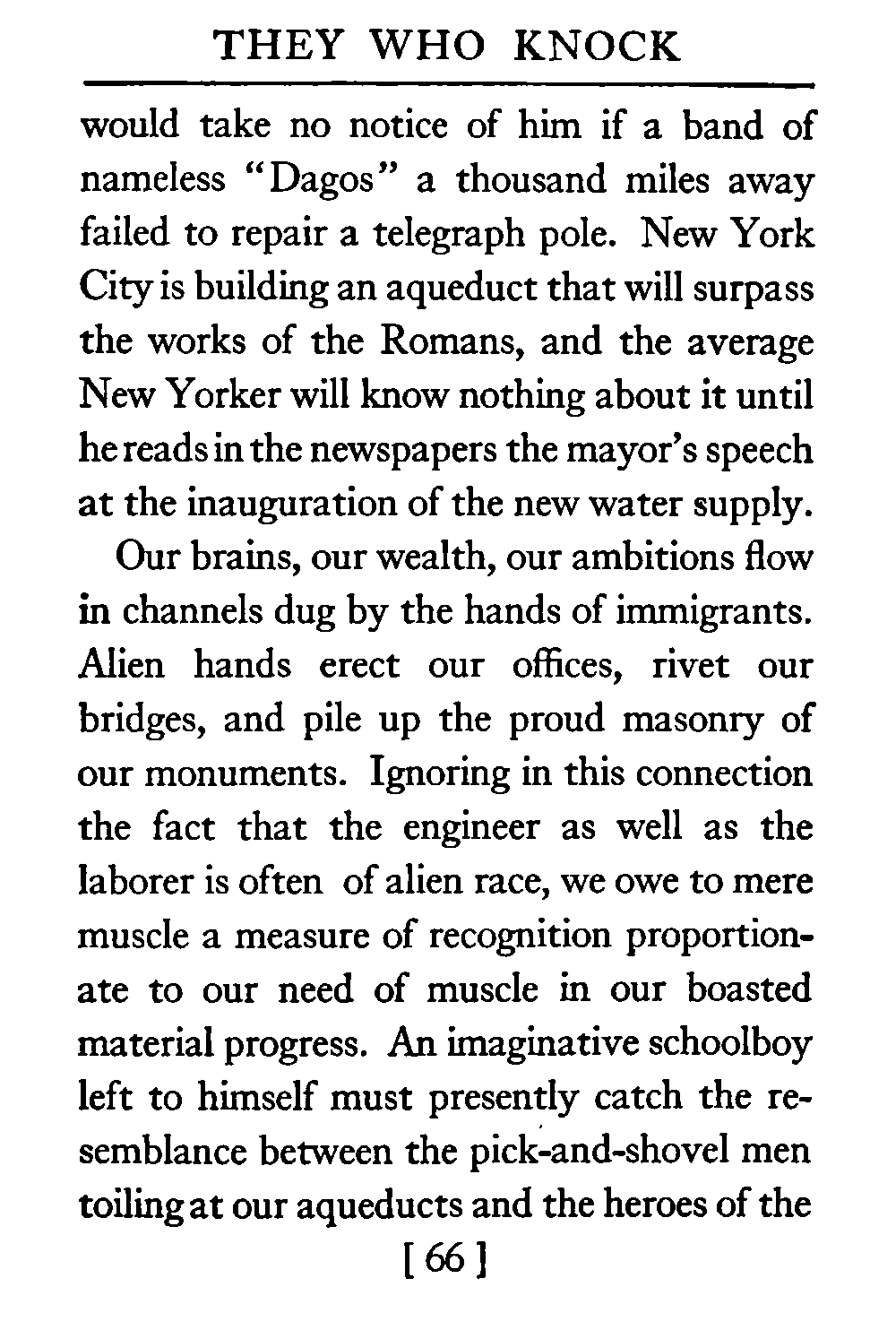 THEY WHO KNOCK

would take no notice of him if a band of nameless "Dagos" a thousand miles away failed to repair a telegraph pole. New York City is building an aqueduct that will surpass the works of the Romans, and the average New Yorker will know nothing about it until he reads in the newspapers the mayor's speech at the inauguration of the new water supply.

Our brains, our wealth, our ambitions flow in channels dug by the hands of immigrants. Alien hands erect our offices, rivet our bridges, and pile up the proud masonry of our monuments. Ignoring in this connection the fact that the engineer as well as the laborer is often of alien race, we owe to mere muscle a measure of recognition proportionate to our need of muscle in our boasted material progress. An imaginative schoolboy left to himself must presently catch the resemblance between the pick-and-shovel men toiling at our aqueducts and the heroes of the

[ 66 ]